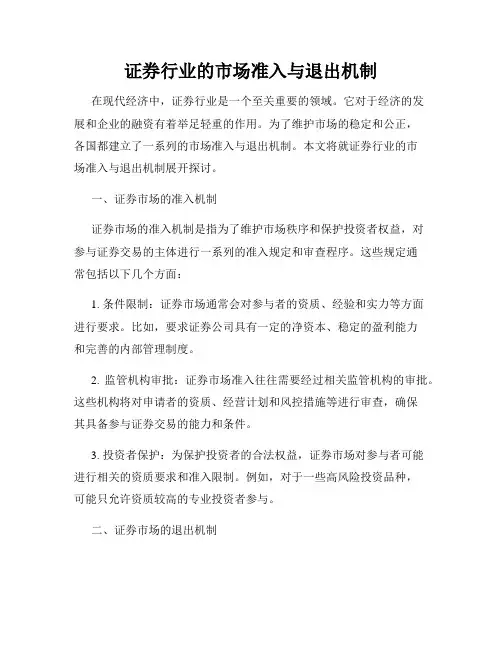 证券行业的市场准入与退出机制

在现代经济中，证券行业是一个至关重要的领域。它对于经济的发展和企业的融资有着举足轻重的作用。为了维护市场的稳定和公正，各国都建立了一系列的市场准入与退出机制。本文将就证券行业的市场准入与退出机制展开探讨。

一、证券市场的准入机制

证券市场的准入机制是指为了维护市场秩序和保护投资者权益，对参与证券交易的主体进行一系列的准入规定和审查程序。这些规定通常包括以下几个方面：

1. 条件限制：证券市场通常会对参与者的资质、经验和实力等方面进行要求。比如，要求证券公司具有一定的净资本、稳定的盈利能力和完善的内部管理制度。

2. 监管机构审批：证券市场准入往往需要经过相关监管机构的审批。这些机构将对申请者的资质、经营计划和风控措施等进行审查，确保其具备参与证券交易的能力和条件。

3. 投资者保护：为保护投资者的合法权益，证券市场对参与者可能进行相关的资质要求和准入限制。例如，对于一些高风险投资品种，可能只允许资质较高的专业投资者参与。

二、证券市场的退出机制